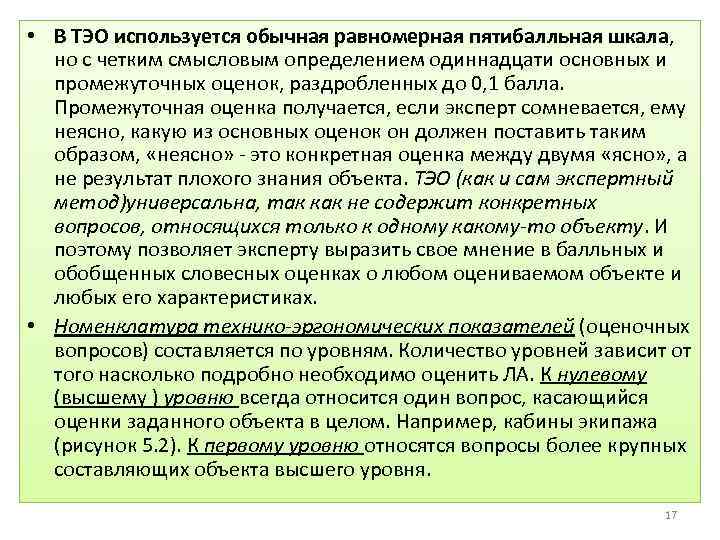 • В ТЭО используется обычная равномерная пятибалльная шкала, но с четким смысловым определением одиннадцати основных и промежуточных оценок, раздробленных до 0,1 балла. Промежуточная оценка получается, если эксперт сомневается, ему неясно, какую из основных оценок он должен поставить таким образом, «неясно» - это конкретная оценка между двумя «ясно», а не результат плохого знания объекта. ТЭО (как и сам экспертный метод)универсальна, так как не содержит конкретных вопросов, относящихся только к одному какому-то объекту. И поэтому позволяет эксперту выразить свое мнение в балльных и обобщенных словесных оценках о любом оцениваемом объекте и любых его характеристиках.

• Номенклатура технико-эргономических показателей (оценочных вопросов) составляется по уровням. Количество уровней зависит от того насколько подробно необходимо оценить ЛА. К нулевому (высшему ) уровню всегда относится один вопрос, касающийся оценки заданного объекта в целом. Например, кабины экипажа (рисунок 5.2). К первому уровню относятся вопросы более крупных составляющих объекта высшего уровня.

17